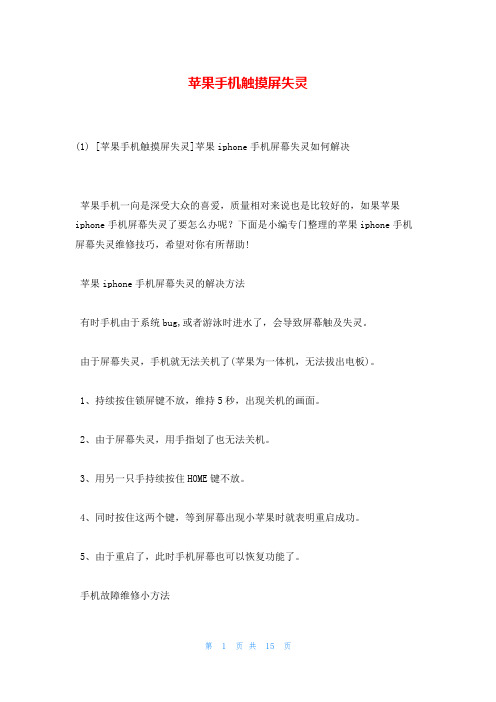 苹果手机触摸屏失灵

(1) [苹果手机触摸屏失灵]苹果 iphone 手机屏幕失灵如何解决

苹果手机一向是深受大众的喜爱，质量相对来说也是比较好的，如果苹果 iphone 手机屏幕失灵了要怎么办呢？下面是小编专门整理的苹果 iphone 手机屏幕失灵维修技巧，希望对你有所帮助！

苹果 iphone 手机屏幕失灵的解决方法

有时手机由于系统 bug,或者游泳时进水了，会导致屏幕触及失灵。

由于屏幕失灵，手机就无法关机了(苹果为一体机，无法拔出电板)。

1、持续按住锁屏键不放，维持 5 秒，出现关机的画面。

2、由于屏幕失灵，用手指划了也无法关机。

3、用另一只手持续按住 HOME 键不放。

4、同时按住这两个键，等到屏幕出现小苹果时就表明重启成功。

5、由于重启了，此时手机屏幕也可以恢复功能了。

手机故障维修小方法

第 1 页 共 15 页